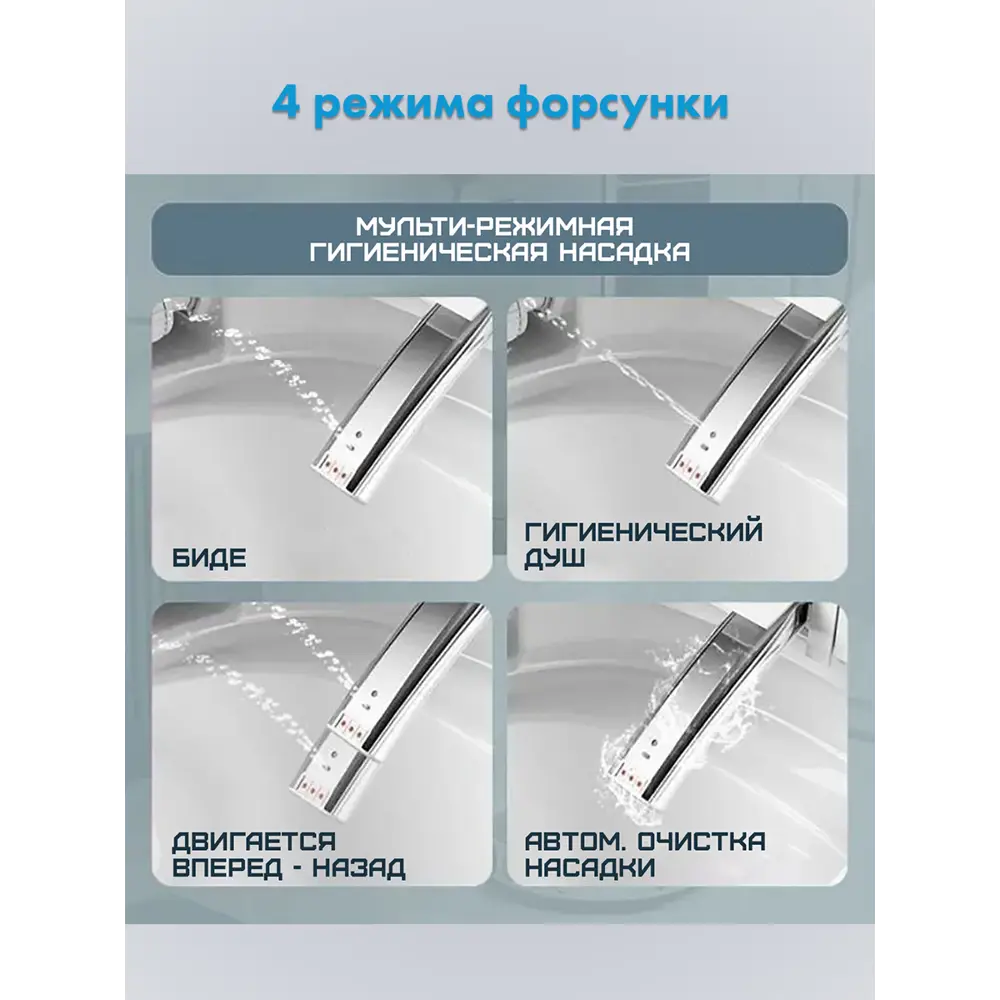 4 режима форсунки

МУЛЬТИ-РЕЖИМНАЯ ГИГИЕНИЧЕСКАЯ НАСАДКА

БИДЕ

ГИГИЕНИЧЕСКИЙ ДУШ

ДВИГАЕТСЯ ВПЕРЕД - НАЗАД

АВТОМ. ОЧИСТКА НАСАДКИ